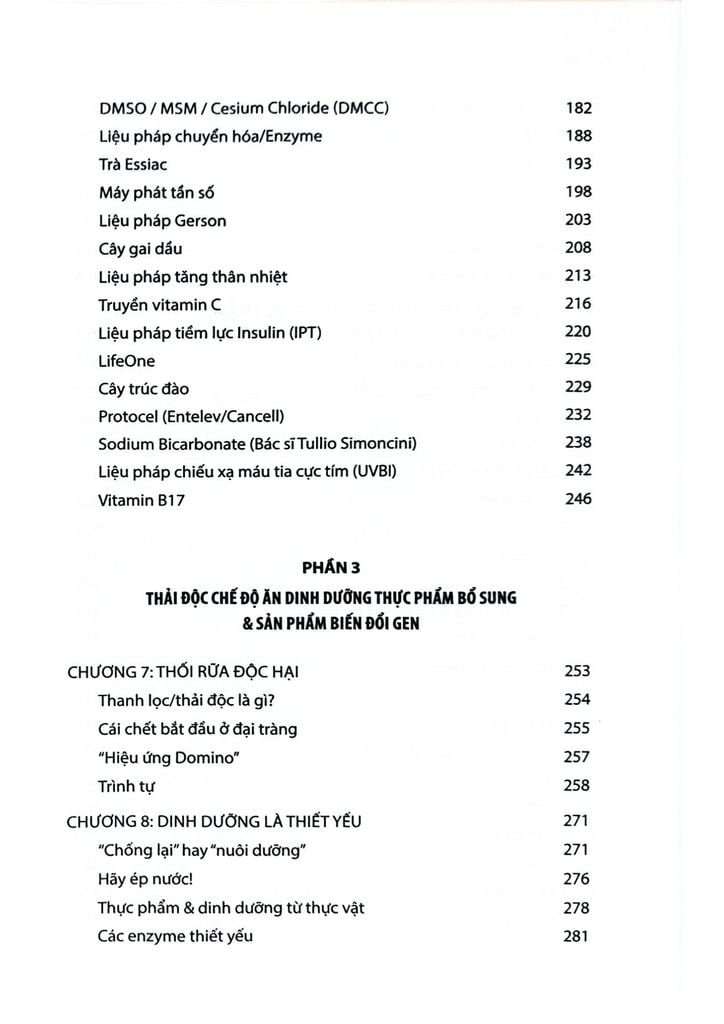 DMSO / MSM / Cesium Chloride (DMCC) 182
Liệu pháp chuyển hóa/Enzyme 188
Trà Essiac 193
Máy phát tần số 198
Liệu pháp Gerson 203
Cây gai dầu 208
Liệu pháp tăng thân nhiệt 213
Truyền vitamin C 216
Liệu pháp tiềm lực Insulin (IPT) 220
LifeOne 225
Cây trúc đào 229
Protocel (Entelev/Cancell) 232
Sodium Bicarbonate (Bác sĩ Tullio Simoncini) 238
Liệu pháp chiếu xạ máu tia cực tím (UVBI) 242
Vitamin B17 246

PHẦN 3
THẢI ĐỘC CHẾ ĐỘ ĂN DINH DƯỠNG THỰC PHẨM BỔ SUNG
& SẢN PHẨM BIẾN ĐỔI GEN

CHƯƠNG 7: THỐI RỮA ĐỘC HẠI 253
Thanh lọc/thải độc là gì? 254
Cái chết bắt đầu ở đại tràng 255
"Hiệu ứng Domino" 257
Trình tự 258
CHƯƠNG 8: DINH DƯỠNG LÀ THIẾT YẾU 271
"Chống lại" hay "nuôi dưỡng" 271
Hãy ép nước! 276
Thực phẩm & dinh dưỡng từ thực vật 278
Các enzyme thiết yếu 281